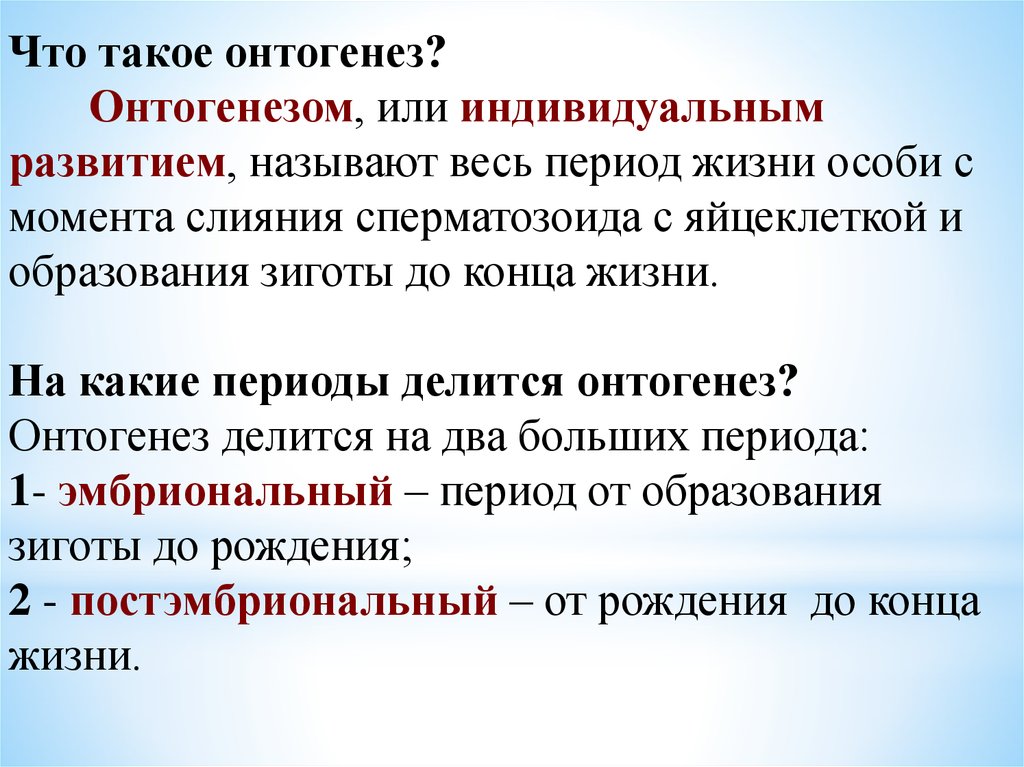 Что такое онтогенез?

Онтогенезом, или индивидуальным развитием, называют весь период жизни особи с момента слияния сперматозоида с яйцеклеткой и образования зиготы до конца жизни.

На какие периоды делится онтогенез?
Онтогенез делится на два больших периода:
1- эмбриональный – период от образования зиготы до рождения;
2 - постэмбриональный – от рождения до конца жизни.